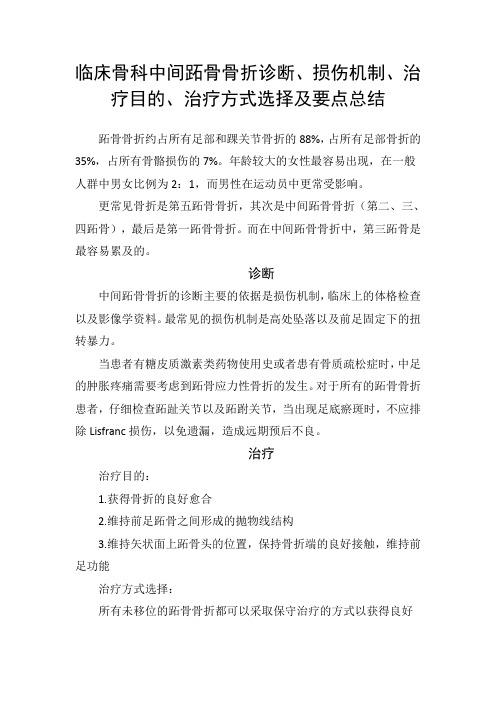 临床骨科中间跖骨骨折诊断、损伤机制、治疗目的、治疗方式选择及要点总结

跖骨骨折约占所有足部和踝关节骨折的 88%，占所有足部骨折的 35%，占所有骨骼损伤的 7%。年龄较大的女性最容易出现，在一般人群中男女比例为 2：1，而男性在运动员中更常受影响。

更常见骨折是第五跖骨骨折，其次是中间跖骨骨折（第二、三、四跖骨），最后是第一跖骨骨折。而在中间跖骨骨折中，第三跖骨是最容易累及的。

诊断

中间跖骨骨折的诊断主要的依据是损伤机制，临床上的体格检查以及影像学资料。最常见的损伤机制是高处坠落以及前足固定下的扭转暴力。

当患者有糖皮质激素类药物使用史或者患有骨质疏松症时，中足的肿胀疼痛需要考虑到跖骨应力性骨折的发生。对于所有的跖骨骨折患者，仔细检查跖趾关节以及跖跗关节，当出现足底瘀斑时，不应排除 Lisfranc 损伤，以免遗漏，造成远期预后不良。

治疗

治疗目的：

1.获得骨折的良好愈合

2.维持前足跖骨之间形成的抛物线结构

3.维持矢状面上跖骨头的位置，保持骨折端的良好接触，维持前足功能

治疗方式选择：

所有未移位的跖骨骨折都可以采取保守治疗的方式以获得良好